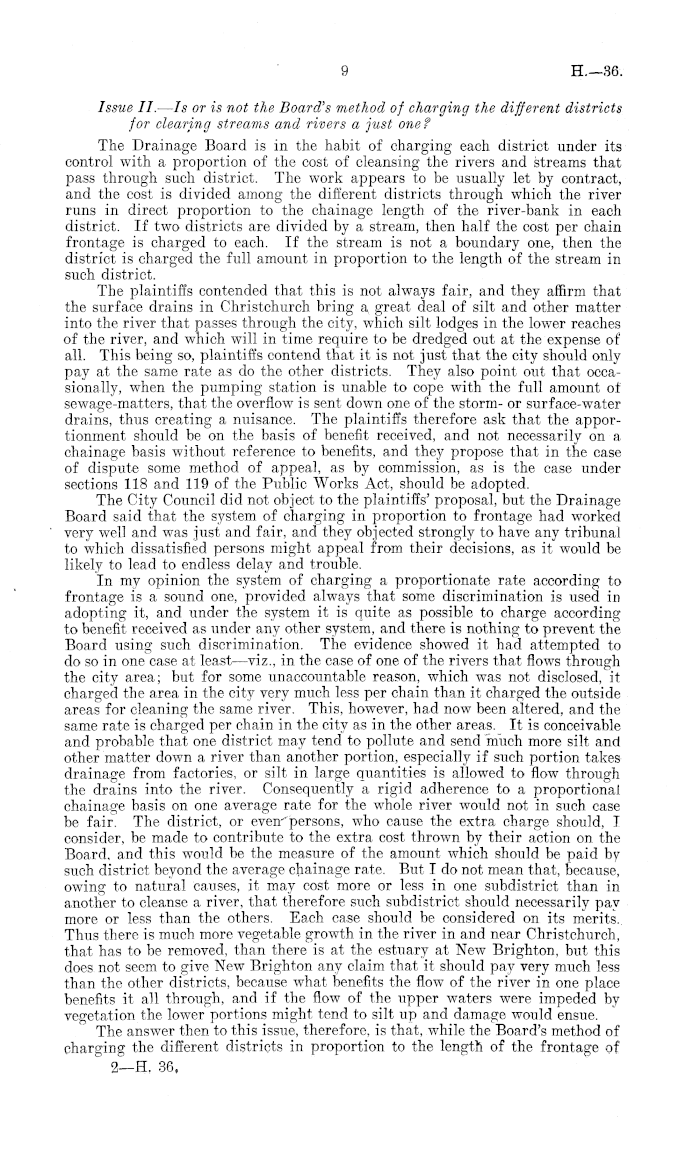 9 H.—36.

Issue II.—Is or is not the Board's method of charging the different districts for clearing streams and rivers a just one?

The Drainage Board is in the habit of charging each district under its control with a proportion of the cost of cleansing the rivers and streams that pass through such district. The work appears to be usually let by contract, and the cost is divided among the different districts through which the river runs in direct proportion to the chainage length of the river-bank in each district. If two districts are divided by a stream, then half the cost per chain frontage is charged to each. If the stream is not a boundary one, then the district is charged the full amount in proportion to the length of the stream in such district.

The plaintiffs contended that this is not always fair, and they affirm that the surface drains in Christchurch bring a great deal of silt and other matter into the river that passes through the city, which silt lodges in the lower reaches of the river, and which will in time require to be dredged out at the expense of all. This being so, plaintiffs contend that it is not just that the city should only pay at the same rate as do the other districts. They also point out that occasionally, when the pumping station is unable to cope with the full amount of sewage-matters, that the overflow is sent down one of the storm- or surface-water drains, thus creating a nuisance. The plaintiffs therefore ask that the apportionment should be on the basis of benefit received, and not necessarily on a chainage basis without reference to benefits, and they propose that in the case of dispute some method of appeal, as by commission, as is the case under sections 118 and 119 of the Public Works Act, should be adopted.

The City Council did not object to the plaintiffs' proposal, but the Drainage Board said that the system of charging in proportion to frontage had worked very well and was just and fair, and they objected strongly to have any tribunal to which dissatisfied persons might appeal from their decisions, as it would be likely to lead to endless delay and trouble.

In my opinion the system of charging a proportionate rate according to frontage is a sound one, provided always that some discrimination is used in adopting it, and under the system it is quite as possible to charge according to benefit received as under any other system, and there is nothing to prevent the Board using such discrimination. The evidence showed it had attempted to do so in one case at least—viz., in the case of one of the rivers that flows through the city area; but for some unaccountable reason, which was not disclosed, it charged the area in the city very much less per chain than it charged the outside areas for cleaning the same river. This, however, had now been altered, and the same rate is charged per chain in the city as in the other areas. It is conceivable and probable that one district may tend to pollute and send much more silt and other matter down a river than another portion, especially if such portion takes drainage from factories, or silt in large quantities is allowed to flow through the drains into the river. Consequently a rigid adherence to a proportional chainage basis on one average rate for the whole river would not in such case be fair. The district, or even persons, who cause the extra charge should, I consider, be made to contribute to the extra cost thrown by their action on the Board, and this would be the measure of the amount which should be paid by such district beyond the average chainage rate. But I do not mean that, because, owing to natural causes, it may cost more or less in one subdistrict than in another to cleanse a river, that therefore such subdistrict should necessarily pay more or less than the others. Each case should be considered on its merits. Thus there is much more vegetable growth in the river in and near Christchurch, that has to be removed, than there is at the estuary at New Brighton, but this does not seem to give New Brighton any claim that it should pay very much less than the other districts, because what benefits the flow of the river in one place benefits it all through, and if the flow of the upper waters were impeded by vegetation the lower portions might tend to silt up and damage would ensue.

The answer then to this issue, therefore, is that, while the Board's method of charging the different districts in proportion to the length of the frontage of

2—H. 36.